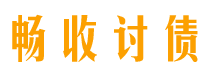 畅收讨债